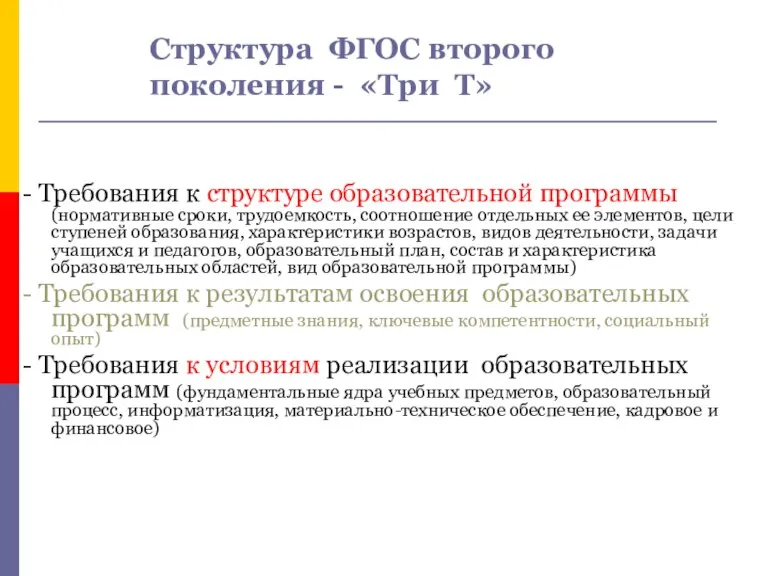 Структура ФГОС второго поколения - «Три Т»

- Требования к структуре образовательной программы (нормативные сроки, трудоемкость, соотношение отдельных ее элементов, цели ступеней образования, характеристики возрастов, видов деятельности, задачи учащихся и педагогов, образовательный план, состав и характеристика образовательных областей, вид образовательной программы)

- Требования к результатам освоения образовательных программ (предметные знания, ключевые компетентности, социальный опыт)

- Требования к условиям реализации образовательных программ (фундаментальные ядра учебных предметов, образовательный процесс, информатизация, материально-техническое обеспечение, кадровое и финансовое)